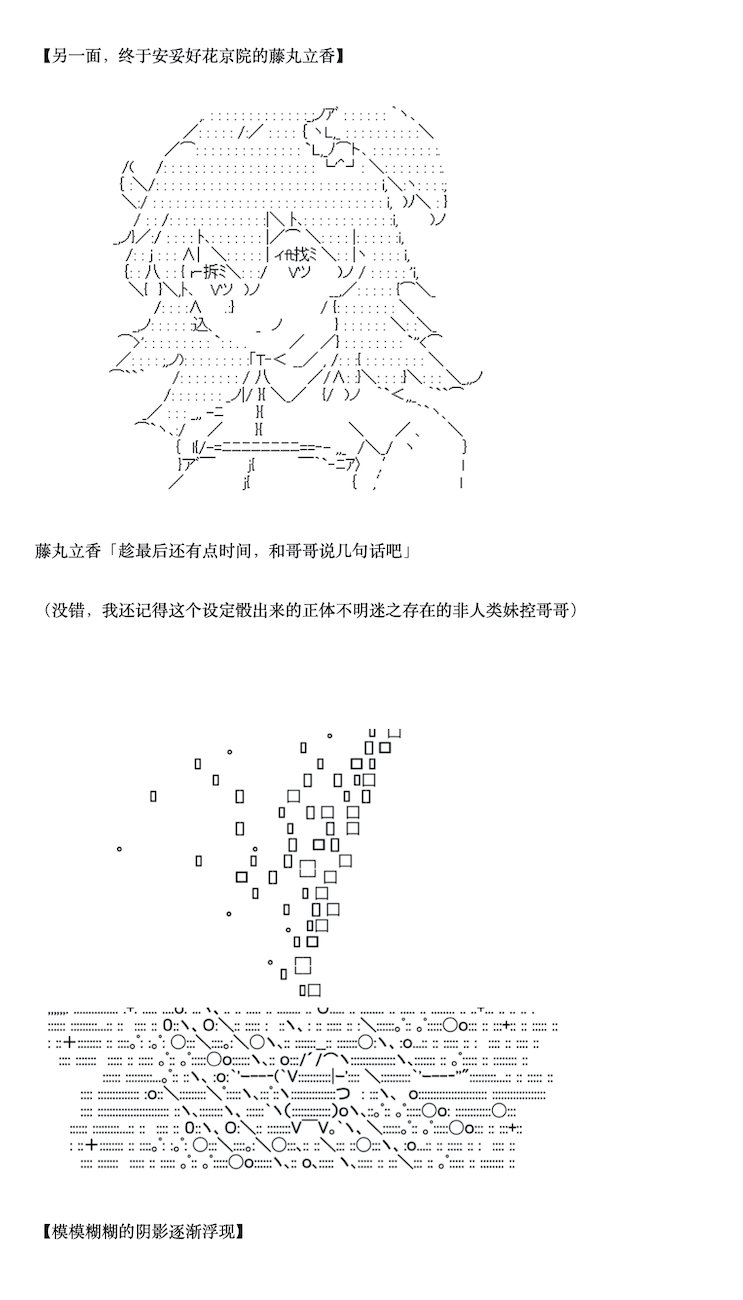 【另一面，终于安妥好花京院的藤丸立香】

藤丸立香「趁最后还有点时间，和哥哥说几句话吧」

（没错，我还记得这个设定假出来的正体不明迷之存在的非人类妹控哥哥）

【模模糊糊的阴影逐渐浮现】